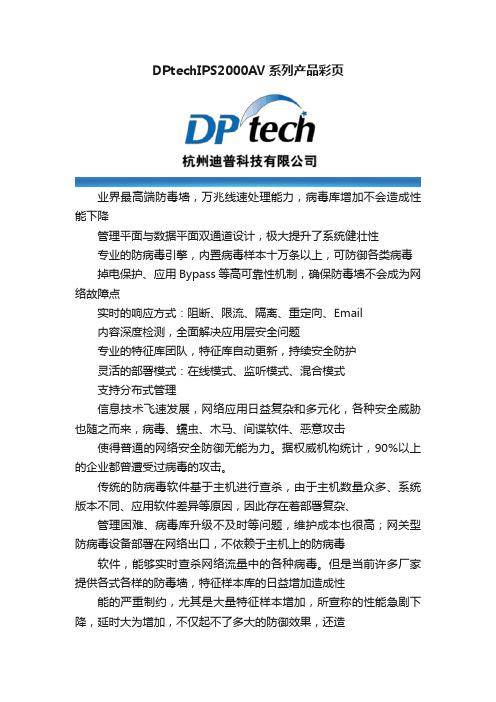 DPtechIPS2000AV 系列产品彩页

DPtech

杭州迪普科技有限公司

业界最高端防毒墙，万兆线速处理能力，病毒库增加不会造成性能下降

管理平面与数据平面双通道设计，极大提升了系统健壮性

专业的防病毒引擎，内置病毒样本十万条以上，可防御各类病毒

掉电保护、应用 Bypass 等高可靠性机制，确保防毒墙不会成为网络故障点

实时的响应方式：阻断、限流、隔离、重定向、Email

内容深度检测，全面解决应用层安全问题

专业的特征库团队，特征库自动更新，持续安全防护

灵活的部署模式：在线模式、监听模式、混合模式

支持分布式管理

信息技术飞速发展，网络应用日益复杂和多元化，各种安全威胁也随之而来，病毒、蠕虫、木马、间谍软件、恶意攻击

使得普通的网络安全防御无能为力。据权威机构统计，90%以上的企业都曾遭受过病毒的攻击。

传统的防病毒软件基于主机进行查杀，由于主机数量众多、系统版本不同、应用软件差异等原因，因此存在着部署复杂、

管理困难、病毒库升级不及时等问题，维护成本也很高；网关型防病毒设备部署在网络出口，不依赖于主机上的防病毒

软件，能够实时查杀网络流量中的各种病毒。但是当前许多厂家提供各式各样的防毒墙，特征样本库的日益增加造成性

能的严重制约，尤其是大量特征样本增加，所宣称的性能急剧下降，延时大为增加，不仅起不了多大的防御效果，还造